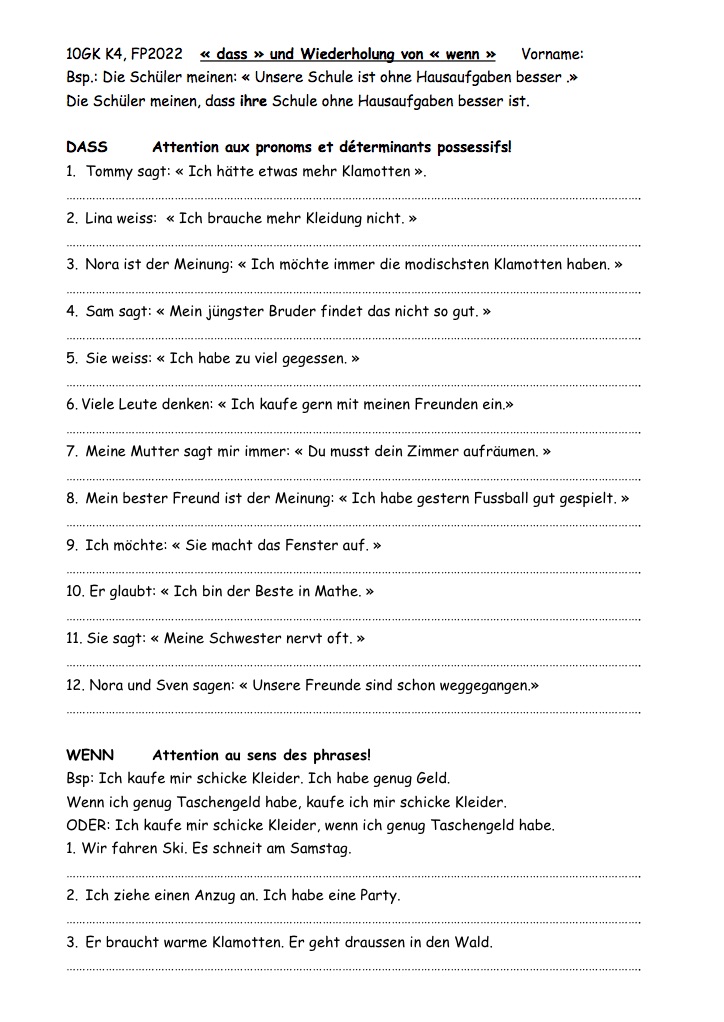 10GK K4, FP2022 « dass » und Wiederholung von « wenn » Vorname:
Bsp.: Die Schüler meinen: « Unsere Schule ist ohne Hausaufgaben besser .»
Die Schüler meinen, dass ihre Schule ohne Hausaufgaben besser ist.

DASS Attention aux pronoms et déterminants possessifs!
1. Tommy sagt: « Ich hätte etwas mehr Klamotten ».

2. Lina weiss: « Ich brauche mehr Kleidung nicht. »

3. Nora ist der Meinung: « Ich möchte immer die modischsten Klamotten haben. »

4. Sam sagt: « Mein jüngster Bruder findet das nicht so gut. »

5. Sie weiss: « Ich habe zu viel gegessen. »

6. Viele Leute denken: « Ich kaufe gern mit meinen Freunden ein.»

7. Meine Mutter sagt mir immer: « Du musst dein Zimmer aufräumen. »

8. Mein bester Freund ist der Meinung: « Ich habe gestern Fussball gut gespielt. »

9. Ich möchte: « Sie macht das Fenster auf. »

10. Er glaubt: « Ich bin der Beste in Mathe. »

11. Sie sagt: « Meine Schwester nervt oft. »

12. Nora und Sven sagen: « Unsere Freunde sind schon weggegangen.»

WENN Attention au sens des phrases!
Bsp: Ich kaufe mir schicke Kleider. Ich habe genug Geld.
Wenn ich genug Taschengeld habe, kaufe ich mir schicke Kleider.
ODER: Ich kaufe mir schicke Kleider, wenn ich genug Taschengeld habe.
1. Wir fahren Ski. Es schneit am Samstag.

2. Ich ziehe einen Anzug an. Ich habe eine Party.

3. Er braucht warme Klamotten. Er geht draussen in den Wald.